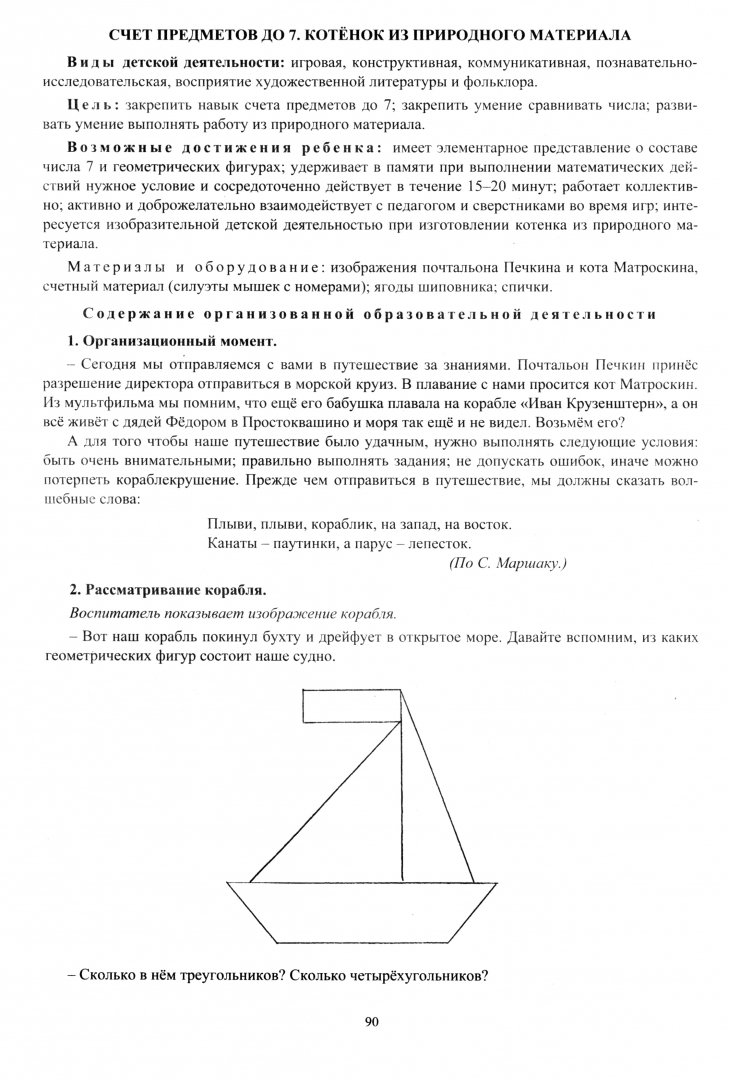 СЧЕТ ПРЕДМЕТОВ ДО 7. КОТЁНОК ИЗ ПРИРОДНОГО МАТЕРИАЛА

Виды детской деятельности: игровая, конструктивная, коммуникативная, познавательно-исследовательская, восприятие художественной литературы и фольклора.

Цель: закрепить навык счета предметов до 7; закрепить умение сравнивать числа; развивать умение выполнять работу из природного материала.

Возможные достижения ребенка: имеет элементарное представление о составе числа 7 и геометрических фигурах; удерживает в памяти при выполнении математических действий нужное условие и сосредоточенно действует в течение 15–20 минут; работает коллективно; активно и доброжелательно взаимодействует с педагогом и сверстниками во время игр; интересуется изобразительной детской деятельностью при изготовлении котенка из природного материала.

Материалы и оборудование: изображения почтальона Печкина и кота Матроскина, счетный материал (силуэты мышек с номерами); ягоды шиповника; спички.

Содержание организованной образовательной деятельности

1. Организационный момент.

– Сегодня мы отправляемся с вами в путешествие за знаниями. Почтальон Печкин принёс разрешение директора отправиться в морской круиз. В плавание с нами просится кот Матроскин. Из мультфильма мы помним, что ещё его бабушка плавала на корабле «Иван Крузенштерн», а он всё живёт с дядей Фёдором в Простоквашино и моря так ещё и не видел. Возьмём его?

А для того чтобы наше путешествие было удачным, нужно выполнять следующие условия: быть очень внимательными; правильно выполнять задания; не допускать ошибок, иначе можно потерпеть кораблекрушение. Прежде чем отправиться в путешествие, мы должны сказать волшебные слова:

Плыви, плыви, кораблик, на запад, на восток.
Канаты – паутинки, а парус – лепесток.
(По С. Маршаку.)

2. Рассматривание корабля.

Воспитатель показывает изображение корабля.

– Вот наш корабль покинул бухту и дрейфует в открытое море. Давайте вспомним, из каких геометрических фигур состоит наше судно.

– Сколько в нём треугольников? Сколько четырёхугольников?

90